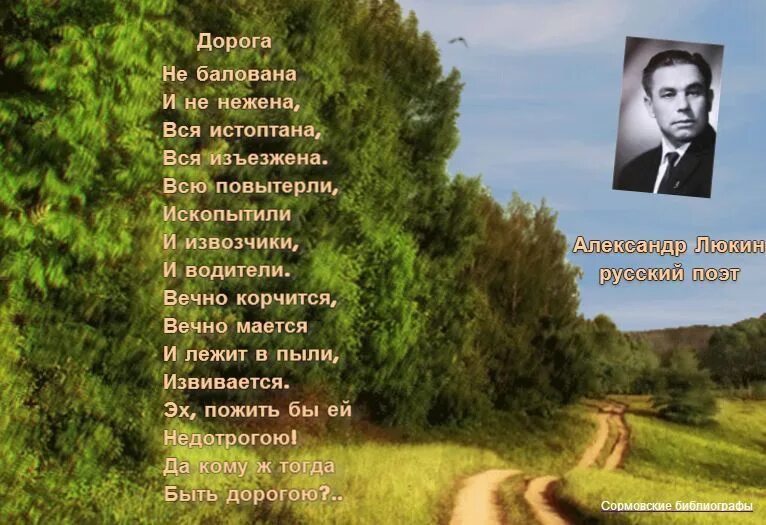 Дорога
Не балована
И не нежена,
Вся истоптана,
Вся изъезжена.
Всю повытерли,
Ископытили
И извозчики,
И водители.
Вечно корчится,
Вечно мается
И лежит в пыли,
Извивается.
Эх, пожить бы ей
Недотрогою!
Да кому ж тогда
Быть дорогою?..

Александр Люкин
русский поэт

Сормовские библиографы